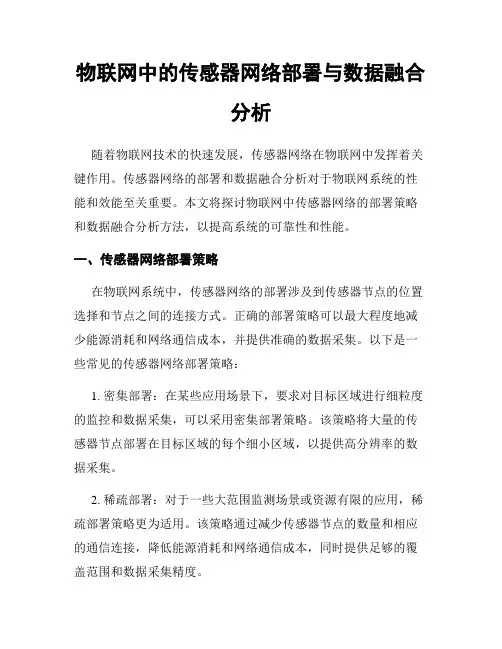 物联网中的传感器网络部署与数据融合分析

随着物联网技术的快速发展，传感器网络在物联网中发挥着关键作用。传感器网络的部署和数据融合分析对于物联网系统的性能和效能至关重要。本文将探讨物联网中传感器网络的部署策略和数据融合分析方法，以提高系统的可靠性和性能。

一、传感器网络部署策略

在物联网系统中，传感器网络的部署涉及到传感器节点的位置选择和节点之间的连接方式。正确的部署策略可以最大程度地减少能源消耗和网络通信成本，并提供准确的数据采集。以下是一些常见的传感器网络部署策略：

1. 密集部署：在某些应用场景下，要求对目标区域进行细粒度的监控和数据采集，可以采用密集部署策略。该策略将大量的传感器节点部署在目标区域的每个细小区域，以提供高分辨率的数据采集。

2. 稀疏部署：对于一些大范围监测场景或资源有限的应用，稀疏部署策略更为适用。该策略通过减少传感器节点的数量和相应的通信连接，降低能源消耗和网络通信成本，同时提供足够的覆盖范围和数据采集精度。